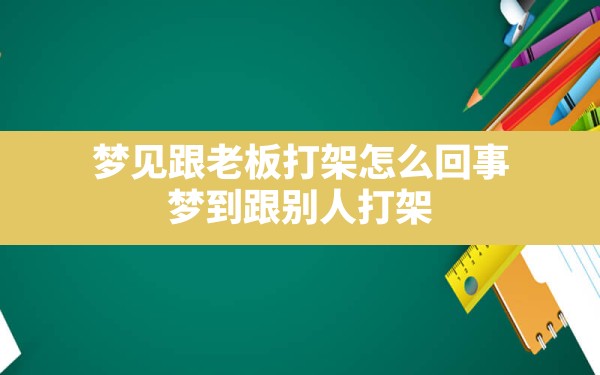 梦见跟老板打架怎么回事
梦到跟别人打架